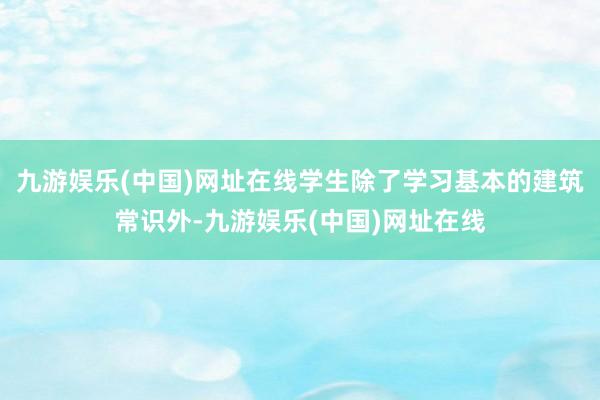 九游娱乐(中国)网址在线学生除了学习基本的建筑常识外-九游娱乐(中国)网址在线